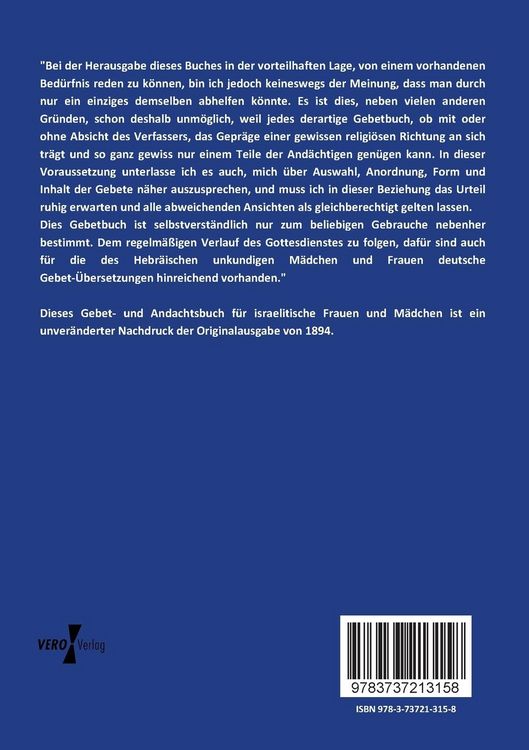 "Bei der Herausgabe dieses Buches in der vorteilhaften Lage, von einem vorhandenen Bedürfnis reden zu können, bin ich jedoch keineswegs der Meinung, dass man durch nur ein einziges demselben abhelfen könnte. Es ist dies, neben vielen anderen Gründen, schon deshalb unmöglich, weil jedes derartige Gebetbuch, ob mit oder ohne Absicht des Verfassers, das Gepräge einer gewissen religiösen Richtung an sich trägt und so ganz gewiss nur einem Teile der Andächtigen genügen kann. In dieser Voraussetzung unterlasse ich es auch, mich über Auswahl, Anordnung, Form und Inhalt der Gebete näher auszusprechen, und muss ich in dieser Beziehung das Urteil ruhig erwarten und alle abweichenden Ansichten als gleichberechtigt gelten lassen.
Dies Gebetbuch ist selbstverständlich nur zum beliebigen Gebrauche nebenher bestimmt. Dem regelmäßigen Verlauf des Gottesdienstes zu folgen, dafür sind auch für die des Hebräischen unkundigen Mädchen und Frauen deutsche Gebet-Übersetzungen hinreichend vorhanden."

Dieses Gebet- und Andachtsbuch für israelitische Frauen und Mädchen ist ein unveränderter Nachdruck der Originalausgabe von 1894.

VERO Verlag

9783737213158

ISBN 978-3-73721-315-8